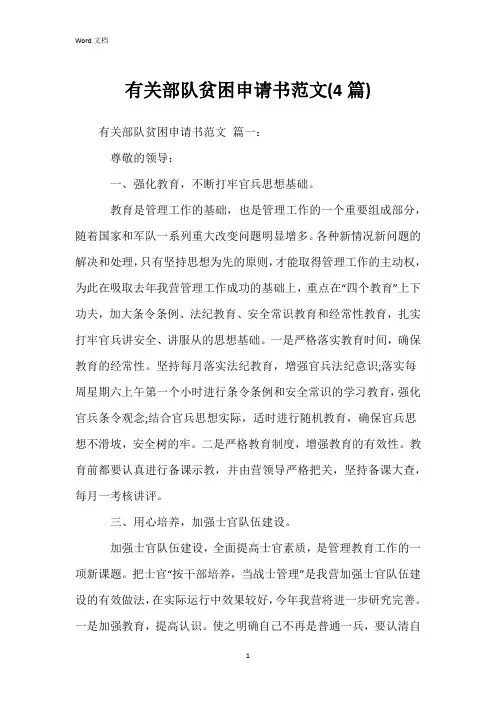 Word 文档

有关部队贫困申请书范文(4 篇)

有关部队贫困申请书范文 篇一：

尊敬的领导：

一、强化教育，不断打牢官兵思想基础。

教育是管理工作的基础，也是管理工作的一个重要组成部分，随着国家和军队一系列重大改变问题明显增多。各种新情况新问题的解决和处理，只有坚持思想为先的原则，才能取得管理工作的主动权，为此在吸取去年我营管理工作成功的基础上，重点在“四个教育”上下功夫，加大条令条例、法纪教育、安全常识教育和经常性教育，扎实打牢官兵讲安全、讲服从的思想基础。一是严格落实教育时间，确保教育的经常性。坚持每月落实法纪教育，增强官兵法纪意识;落实每周星期六上午第一个小时进行条令条例和安全常识的学习教育，强化官兵条令观念;结合官兵思想实际，适时进行随机教育，确保官兵思想不滑坡，安全树的牢。二是严格教育制度，增强教育的有效性。教育前都要认真进行备课示教，并由营领导严格把关，坚持备课大查，每月一考核讲评。

三、用心培养，加强士官队伍建设。

加强士官队伍建设，全面提高士官素质，是管理教育工作的一项新课题。把士官“按干部培养，当战士管理”是我营加强士官队伍建设的有效做法，在实际运行中效果较好，今年我营将进一步研究完善。一是加强教育，提高认识。使之明确自己不再是普通一兵，要认清自

1